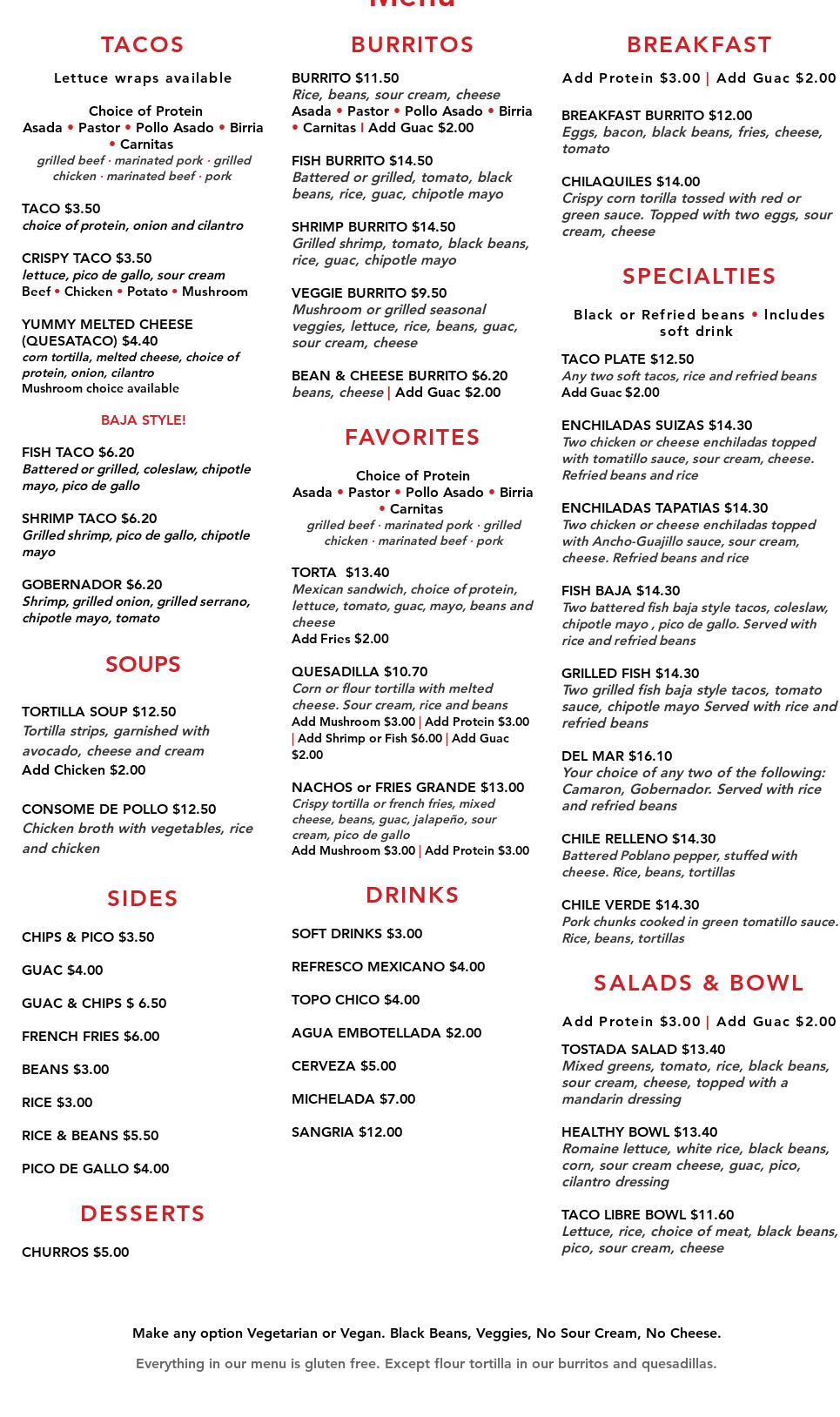 Menu

TACOS

Lettuce wraps available

Choice of Protein
Asada • Pastor • Pollo Asado • Birria • Carnitas
grilled beef · marinated pork · grilled chicken · marinated beef · pork

TACO $3.50
choice of protein, onion and cilantro

CRISPY TACO $3.50
lettuce, pico de gallo, sour cream
Beef • Chicken • Potato • Mushroom

YUMMY MELTED CHEESE (QUESATACO) $4.40
corn tortilla, melted cheese, choice of protein, onion, cilantro
Mushroom choice available

BAJA STYLE!

FISH TACO $6.20
Battered or grilled, coleslaw, chipotle mayo, pico de gallo

SHRIMP TACO $6.20
Grilled shrimp, pico de gallo, chipotle mayo

GOBERNADOR $6.20
Shrimp, grilled onion, grilled serrano, chipotle mayo, tomato

SOUPS

TORTILLA SOUP $12.50
Tortilla strips, garnished with avocado, cheese and cream
Add Chicken $2.00

CONSOME DE POLLO $12.50
Chicken broth with vegetables, rice and chicken

SIDES

CHIPS & PICO $3.50

GUAC $4.00

GUAC & CHIPS $ 6.50

FRENCH FRIES $6.00

BEANS $3.00

RICE $3.00

RICE & BEANS $5.50

PICO DE GALLO $4.00

DESSERTS

CHURROS $5.00

BURRITOS

BURRITO $11.50
Rice, beans, sour cream, cheese
Asada • Pastor • Pollo Asado • Birria • Carnitas | Add Guac $2.00

FISH BURRITO $14.50
Battered or grilled, tomato, black beans, rice, guac, chipotle mayo

SHRIMP BURRITO $14.50
Grilled shrimp, tomato, black beans, rice, guac, chipotle mayo

VEGGIE BURRITO $9.50
Mushroom or grilled seasonal veggies, lettuce, rice, beans, guac, sour cream, cheese

BEAN & CHEESE BURRITO $6.20
beans, cheese | Add Guac $2.00

FAVORITES

Choice of Protein
Asada • Pastor • Pollo Asado • Birria • Carnitas
grilled beef · marinated pork · grilled chicken · marinated beef · pork

TORTA $13.40
Mexican sandwich, choice of protein, lettuce, tomato, guac, mayo, beans and cheese
Add Fries $2.00

QUESADILLA $10.70
Corn or flour tortilla with melted cheese. Sour cream, rice and beans
Add Mushroom $3.00 | Add Protein $3.00 | Add Shrimp or Fish $6.00 | Add Guac $2.00

NACHOS or FRIES GRANDE $13.00
Crispy tortilla or french fries, mixed cheese, beans, guac, jalapeño, sour cream, pico de gallo
Add Mushroom $3.00 | Add Protein $3.00

DRINKS

SOFT DRINKS $3.00

REFRESCO MEXICANO $4.00

TOPO CHICO $4.00

AGUA EMBOTELLADA $2.00

CERVEZA $5.00

MICHELADA $7.00

SANGRIA $12.00

BREAKFAST

Add Protein $3.00 | Add Guac $2.00

BREAKFAST BURRITO $12.00
Eggs, bacon, black beans, fries, cheese, tomato

CHILAQUILES $14.00
Crispy corn torilla tossed with red or green sauce. Topped with two eggs, sour cream, cheese

SPECIALTIES

Black or Refried beans • Includes soft drink

TACO PLATE $12.50
Any two soft tacos, rice and refried beans
Add Guac $2.00

ENCHILADAS SUIZAS $14.30
Two chicken or cheese enchiladas topped with tomatillo sauce, sour cream, cheese. Refried beans and rice

ENCHILADAS TAPATIAS $14.30
Two chicken or cheese enchiladas topped with Ancho-Guajillo sauce, sour cream, cheese. Refried beans and rice

FISH BAJA $14.30
Two battered fish baja style tacos, coleslaw, chipotle mayo , pico de gallo. Served with rice and refried beans

GRILLED FISH $14.30
Two grilled fish baja style tacos, tomato sauce, chipotle mayo Served with rice and refried beans

DEL MAR $16.10
Your choice of any two of the following: Camaron, Gobernador. Served with rice and refried beans

CHILE RELLENO $14.30
Battered Poblano pepper, stuffed with cheese. Rice, beans, tortillas

CHILE VERDE $14.30
Pork chunks cooked in green tomatillo sauce. Rice, beans, tortillas

SALADS & BOWL

Add Protein $3.00 | Add Guac $2.00

TOSTADA SALAD $13.40
Mixed greens, tomato, rice, black beans, sour cream, cheese, topped with a mandarin dressing

HEALTHY BOWL $13.40
Romaine lettuce, white rice, black beans, corn, sour cream cheese, guac, pico, cilantro dressing

TACO LIBRE BOWL $11.60
Lettuce, rice, choice of meat, black beans, pico, sour cream, cheese

Make any option Vegetarian or Vegan. Black Beans, Veggies, No Sour Cream, No Cheese.

Everything in our menu is gluten free. Except flour tortilla in our burritos and quesadillas.